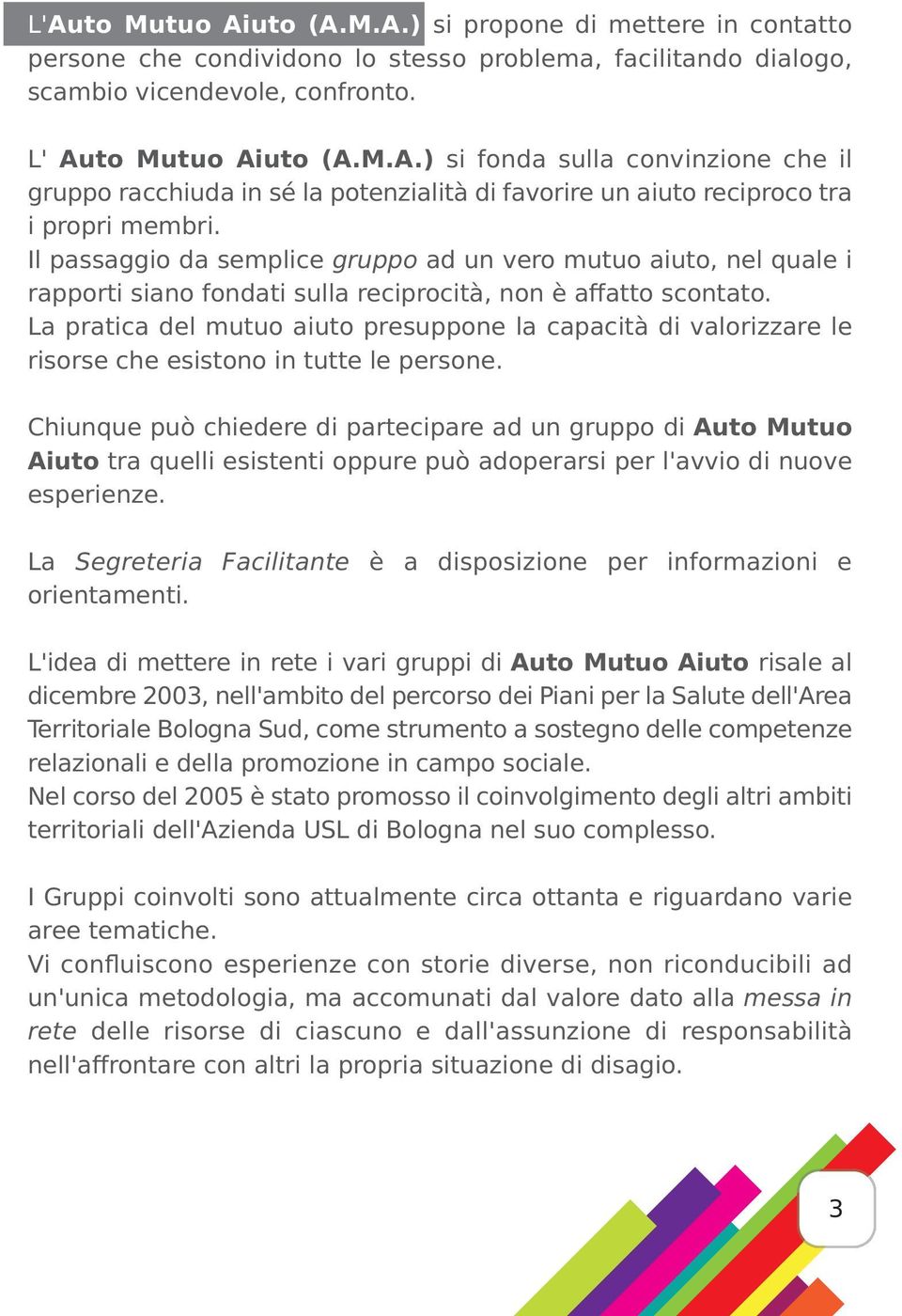 L'Auto Mutuo Aiuto (A.M.A.) si propone di mettere in contatto persone che condividono lo stesso problema, facilitando dialogo, scambio vicendevole, confronto.

L' Auto Mutuo Aiuto (A.M.A.) si fonda sulla convinzione che il gruppo racchiuda in sé la potenzialità di favorire un aiuto reciproco tra i propri membri.
Il passaggio da semplice gruppo ad un vero mutuo aiuto, nel quale i rapporti siano fondati sulla reciprocità, non è affatto scontato.
La pratica del mutuo aiuto presuppone la capacità di valorizzare le risorse che esistono in tutte le persone.

Chiunque può chiedere di partecipare ad un gruppo di Auto Mutuo Aiuto tra quelli esistenti oppure può adoperarsi per l'avvio di nuove esperienze.

La Segreteria Facilitante è a disposizione per informazioni e orientamenti.

L'idea di mettere in rete i vari gruppi di Auto Mutuo Aiuto risale al dicembre 2003, nell'ambito del percorso dei Piani per la Salute dell'Area Territoriale Bologna Sud, come strumento a sostegno delle competenze relazionali e della promozione in campo sociale.
Nel corso del 2005 è stato promosso il coinvolgimento degli altri ambiti territoriali dell'Azienda USL di Bologna nel suo complesso.

I Gruppi coinvolti sono attualmente circa ottanta e riguardano varie aree tematiche.
Vi confluiscono esperienze con storie diverse, non riconducibili ad un'unica metodologia, ma accomunati dal valore dato alla messa in rete delle risorse di ciascuno e dall'assunzione di responsabilità nell'affrontare con altri la propria situazione di disagio.

3